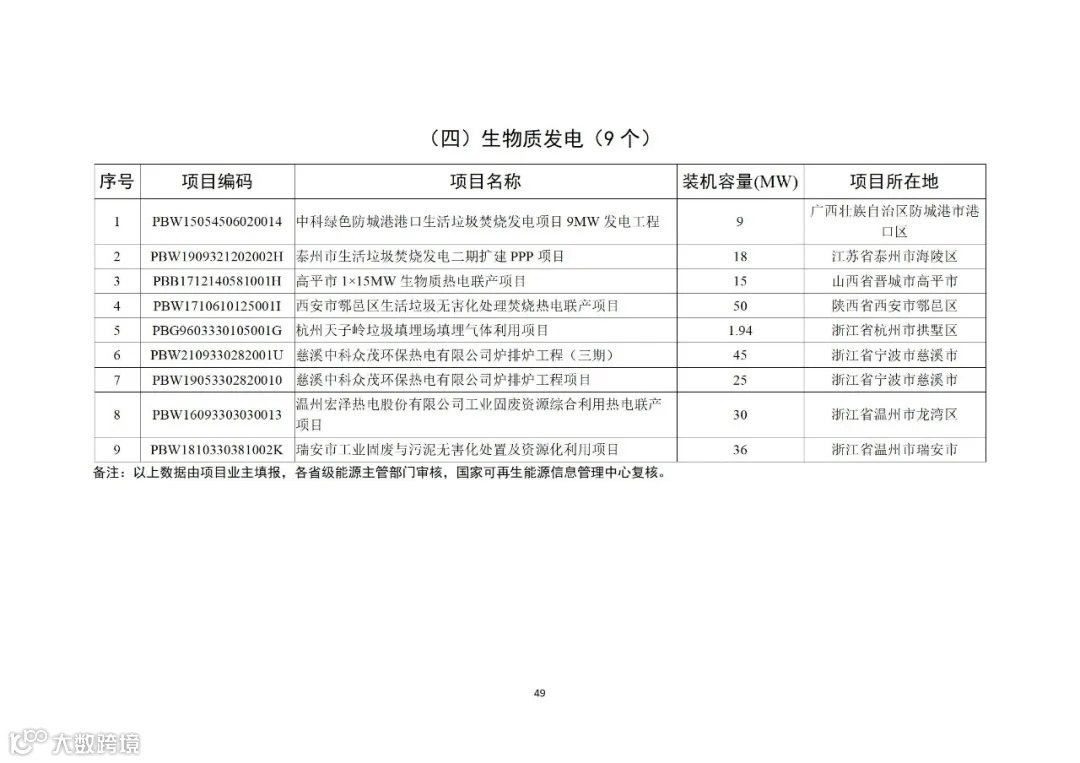 （四）生物质发电（9 个）

| 序号 | 项目编码 | 项目名称 | 装机容量(MW) | 项目所在地 |
|---|---|---|---|---|
| 1 | PBW15054506020014 | 中科绿色防城港港口生活垃圾焚烧发电项目 9MW 发电工程 | 9 | 广西壮族自治区防城港市港口区 |
| 2 | PBW1909321202002H | 泰州市生活垃圾焚烧发电二期扩建 PPP 项目 | 18 | 江苏省泰州市海陵区 |
| 3 | PBB1712140581001H | 高平市 1×15MW 生物质热电联产项目 | 15 | 山西省晋城市高平市 |
| 4 | PBW1710610125001I | 西安市鄠邑区生活垃圾无害化处理焚烧热电联产项目 | 50 | 陕西省西安市鄠邑区 |
| 5 | PBG9603330105001G | 杭州天子岭垃圾填埋场填埋气体利用项目 | 1.94 | 浙江省杭州市拱墅区 |
| 6 | PBW2109330282001U | 慈溪中科众茂环保热电有限公司炉排炉工程（三期） | 45 | 浙江省宁波市慈溪市 |
| 7 | PBW19053302820010 | 慈溪中科众茂环保热电有限公司炉排炉工程项目 | 25 | 浙江省宁波市慈溪市 |
| 8 | PBW16093303030013 | 温州宏泽热电股份有限公司工业固废资源综合利用热电联产项目 | 30 | 浙江省温州市龙湾区 |
| 9 | PBW1810330381002K | 瑞安市工业固废与污泥无害化处置及资源化利用项目 | 36 | 浙江省温州市瑞安市 |

备注：以上数据由项目业主填报，各省级能源主管部门审核，国家可再生能源信息管理中心复核。

49

大数跨境